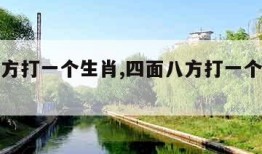 方打一个生肖,四面八方打一个